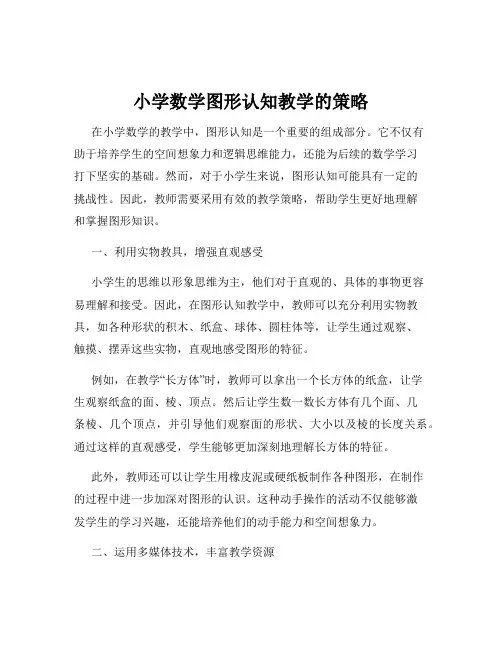 小学数学图形认知教学的策略

在小学数学的教学中，图形认知是一个重要的组成部分。它不仅有助于培养学生的空间想象力和逻辑思维能力，还能为后续的数学学习打下坚实的基础。然而，对于小学生来说，图形认知可能具有一定的挑战性。因此，教师需要采用有效的教学策略，帮助学生更好地理解和掌握图形知识。

一、利用实物教具，增强直观感受

小学生的思维以形象思维为主，他们对于直观的、具体的事物更容易理解和接受。因此，在图形认知教学中，教师可以充分利用实物教具，如各种形状的积木、纸盒、球体、圆柱体等，让学生通过观察、触摸、摆弄这些实物，直观地感受图形的特征。

例如，在教学“长方体”时，教师可以拿出一个长方体的纸盒，让学生观察纸盒的面、棱、顶点。然后让学生数一数长方体有几个面、几条棱、几个顶点，并引导他们观察面的形状、大小以及棱的长度关系。通过这样的直观感受，学生能够更加深刻地理解长方体的特征。

此外，教师还可以让学生用橡皮泥或硬纸板制作各种图形，在制作的过程中进一步加深对图形的认识。这种动手操作的活动不仅能够激发学生的学习兴趣，还能培养他们的动手能力和空间想象力。

二、运用多媒体技术，丰富教学资源